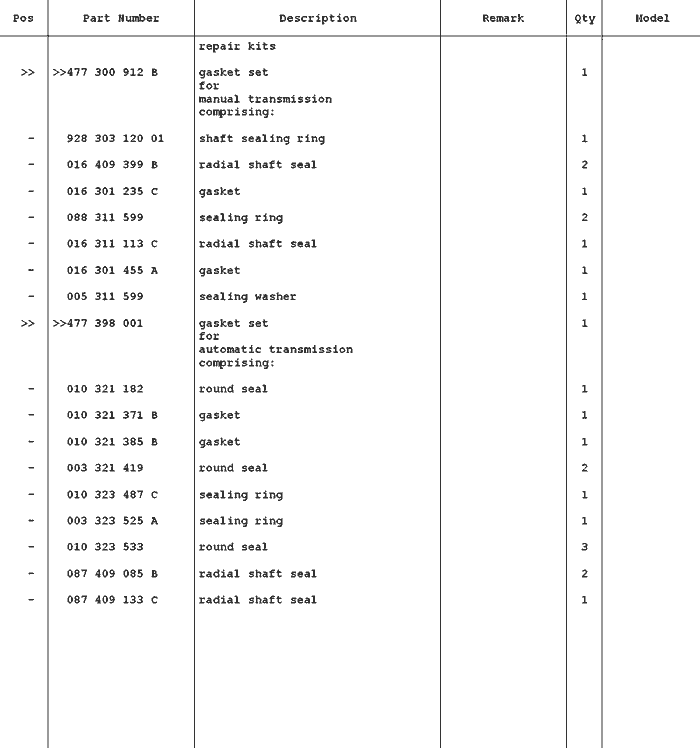 | Pos | Part Number | Description | Remark | Qty | Model |
|---|---|---|---|---|---|
| | | repair kits | | | |
| >> | >>477 300 912 B | gasket set for manual transmission comprising: | | 1 | |
| - | 928 303 120 01 | shaft sealing ring | | 1 | |
| - | 016 409 399 B | radial shaft seal | | 2 | |
| - | 016 301 235 C | gasket | | 1 | |
| - | 088 311 599 | sealing ring | | 2 | |
| - | 016 311 113 C | radial shaft seal | | 1 | |
| - | 016 301 455 A | gasket | | 1 | |
| - | 005 311 599 | sealing washer | | 1 | |
| >> | >>477 398 001 | gasket set for automatic transmission comprising: | | 1 | |
| - | 010 321 182 | round seal | | 1 | |
| - | 010 321 371 B | gasket | | 1 | |
| - | 010 321 385 B | gasket | | 1 | |
| - | 003 321 419 | round seal | | 2 | |
| - | 010 323 487 C | sealing ring | | 1 | |
| - | 003 323 525 A | sealing ring | | 1 | |
| - | 010 323 533 | round seal | | 3 | |
| - | 087 409 085 B | radial shaft seal | | 2 | |
| - | 087 409 133 C | radial shaft seal | | 1 | |